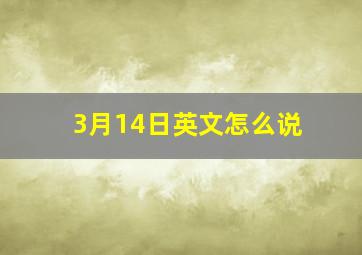 3月14日英文怎么说